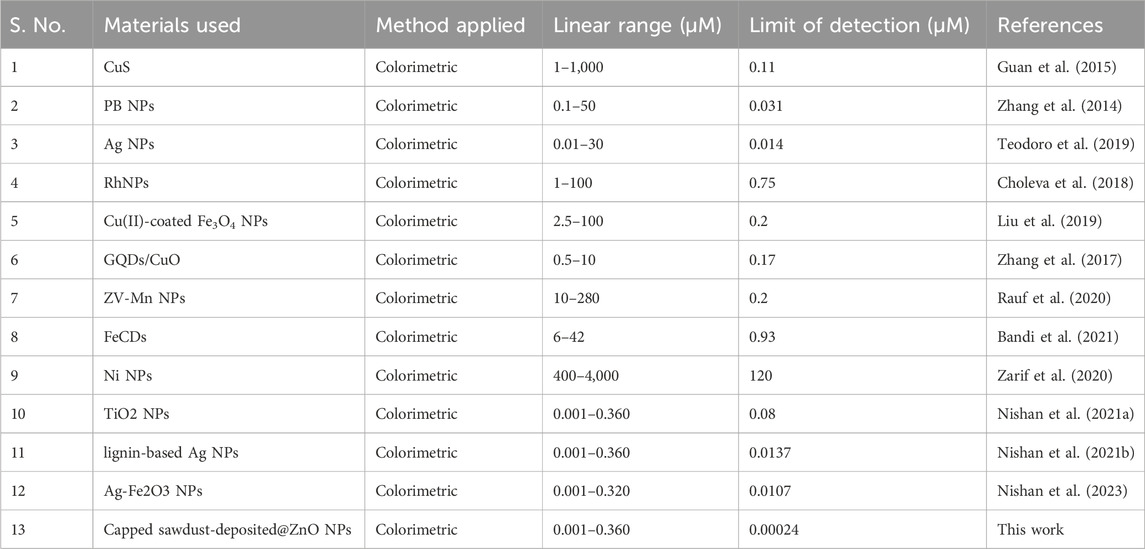 | S. No. | Materials used | Method applied | Linear range (μM) | Limit of detection (μM) | References |
|---|---|---|---|---|---|
| 1 | CuS | Colorimetric | 1–1,000 | 0.11 | Guan et al. (2015) |
| 2 | PB NPs | Colorimetric | 0.1–50 | 0.031 | Zhang et al. (2014) |
| 3 | Ag NPs | Colorimetric | 0.01–30 | 0.014 | Teodoro et al. (2019) |
| 4 | RhNPs | Colorimetric | 1–100 | 0.75 | Choleva et al. (2018) |
| 5 | Cu(II)-coated $Fe_3O_4$ NPs | Colorimetric | 2.5–100 | 0.2 | Liu et al. (2019) |
| 6 | GQDs/CuO | Colorimetric | 0.5–10 | 0.17 | Zhang et al. (2017) |
| 7 | ZV-Mn NPs | Colorimetric | 10–280 | 0.2 | Rauf et al. (2020) |
| 8 | FeCDs | Colorimetric | 6–42 | 0.93 | Bandi et al. (2021) |
| 9 | Ni NPs | Colorimetric | 400–4,000 | 120 | Zarif et al. (2020) |
| 10 | TiO2 NPs | Colorimetric | 0.001–0.360 | 0.08 | Nishan et al. (2021a) |
| 11 | lignin-based Ag NPs | Colorimetric | 0.001–0.360 | 0.0137 | Nishan et al. (2021b) |
| 12 | Ag-Fe2O3 NPs | Colorimetric | 0.001–0.320 | 0.0107 | Nishan et al. (2023) |
| 13 | Capped sawdust-deposited@ZnO NPs | Colorimetric | 0.001–0.360 | 0.00024 | This work |